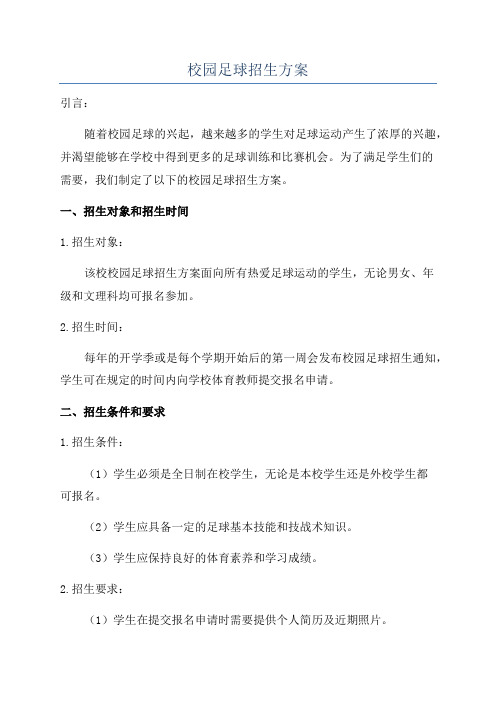 校园足球招生方案

引言：

随着校园足球的兴起，越来越多的学生对足球运动产生了浓厚的兴趣，并渴望能够在学校中得到更多的足球训练和比赛机会。为了满足学生们的需要，我们制定了以下的校园足球招生方案。

一、招生对象和招生时间

1.招生对象：

该校校园足球招生方案面向所有热爱足球运动的学生，无论男女、年级和文理科均可报名参加。

2.招生时间：

每年的开学季或是每个学期开始后的第一周会发布校园足球招生通知，学生可在规定的时间内向学校体育教师提交报名申请。

二、招生条件和要求

1.招生条件：

（1）学生必须是全日制在校学生，无论是本校学生还是外校学生都可报名。

（2）学生应具备一定的足球基本技能和技战术知识。

（3）学生应保持良好的体育素养和学习成绩。

2.招生要求：

（1）学生在提交报名申请时需要提供个人简历及近期照片。